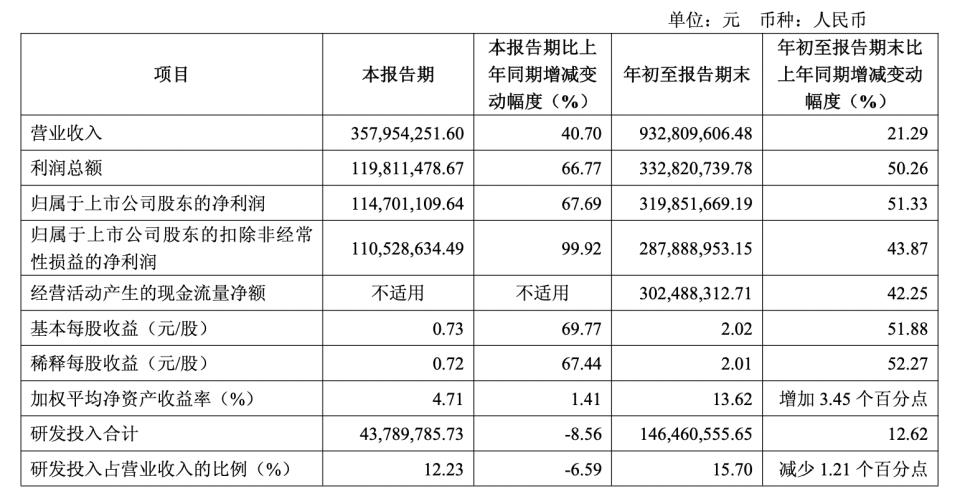 单位：元　币种：人民币

| 项目 | 本报告期 | 本报告期比上年同期增减变动幅度（%） | 年初至报告期末 | 年初至报告期末比上年同期增减变动幅度（%） |
|---|---|---|---|---|
| 营业收入 | 357,954,251.60 | 40.70 | 932,809,606.48 | 21.29 |
| 利润总额 | 119,811,478.67 | 66.77 | 332,820,739.78 | 50.26 |
| 归属于上市公司股东的净利润 | 114,701,109.64 | 67.69 | 319,851,669.19 | 51.33 |
| 归属于上市公司股东的扣除非经常性损益的净利润 | 110,528,634.49 | 99.92 | 287,888,953.15 | 43.87 |
| 经营活动产生的现金流量净额 | 不适用 | 不适用 | 302,488,312.71 | 42.25 |
| 基本每股收益（元/股） | 0.73 | 69.77 | 2.02 | 51.88 |
| 稀释每股收益（元/股） | 0.72 | 67.44 | 2.01 | 52.27 |
| 加权平均净资产收益率（%） | 4.71 | 1.41 | 13.62 | 增加 3.45 个百分点 |
| 研发投入合计 | 43,789,785.73 | -8.56 | 146,460,555.65 | 12.62 |
| 研发投入占营业收入的比例（%） | 12.23 | -6.59 | 15.70 | 减少 1.21 个百分点 |